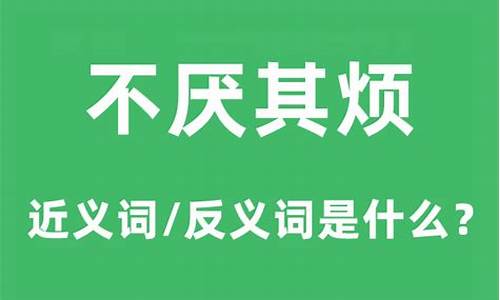 不厌其烦

近义词/反义词是什么？